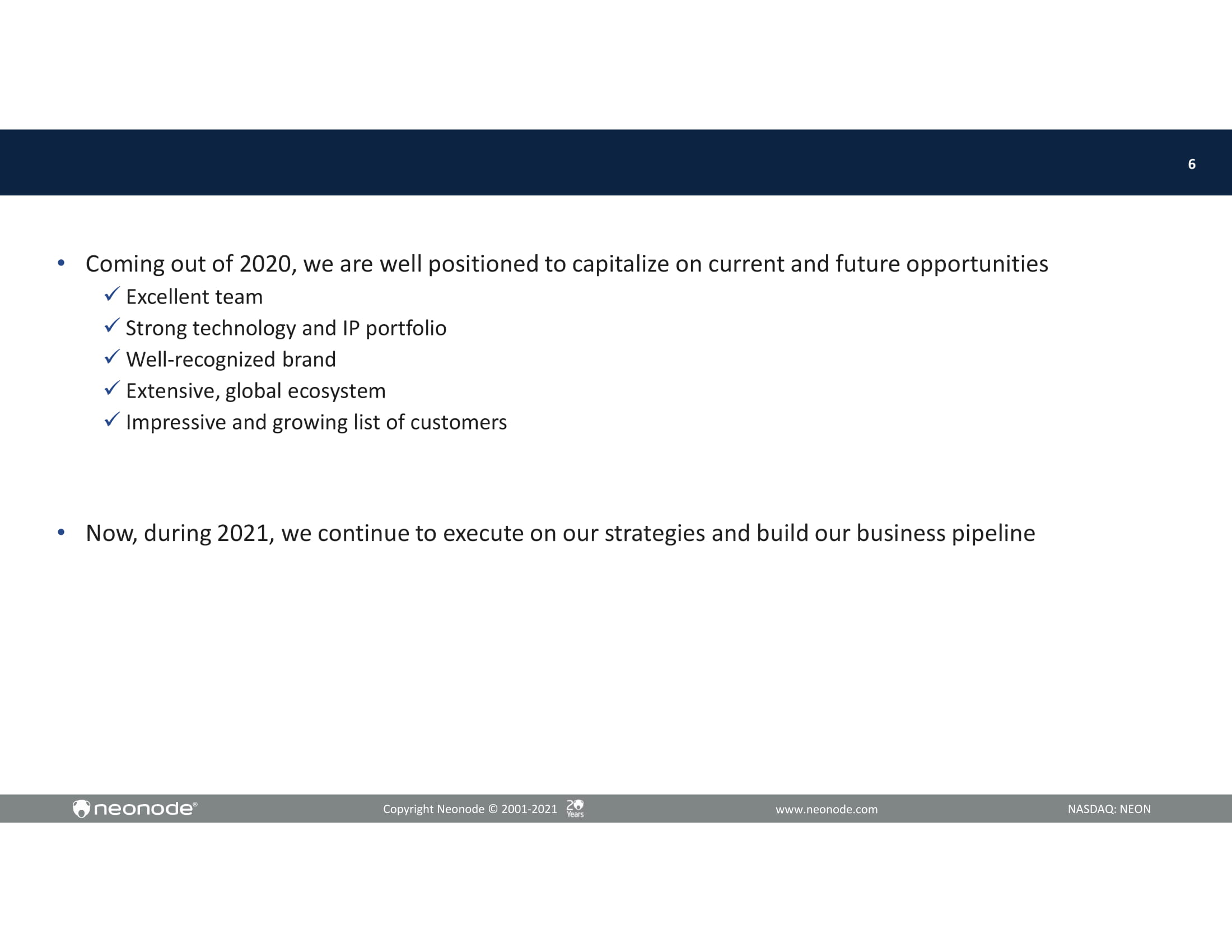 6

• Coming out of 2020, we are well positioned to capitalize on current and future opportunities
✓ Excellent team
✓ Strong technology and IP portfolio
✓ Well-recognized brand
✓ Extensive, global ecosystem
✓ Impressive and growing list of customers

• Now, during 2021, we continue to execute on our strategies and build our business pipeline

neonode® Copyright Neonode © 2001-2021 20 Years www.neonode.com NASDAQ: NEON